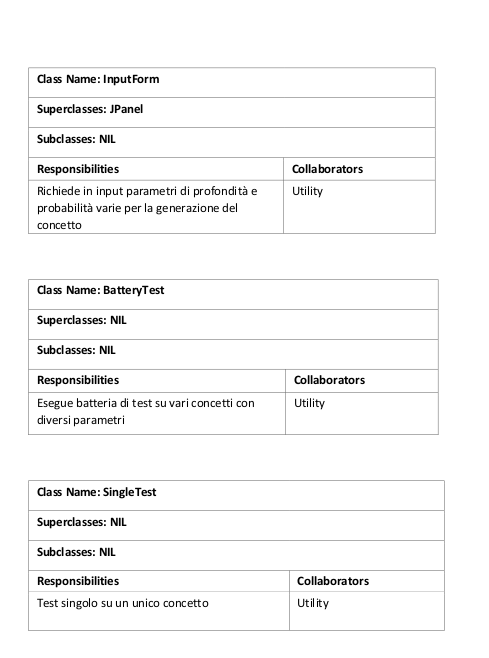 | Class Name: InputForm | |
|---|---|
| Superclasses: JPanel | |
| Subclasses: NIL | |
| Responsibilities | Collaborators |
| Richiede in input parametri di profondità e probabilità varie per la generazione del concetto | Utility |

| Class Name: BatteryTest | |
|---|---|
| Superclasses: NIL | |
| Subclasses: NIL | |
| Responsibilities | Collaborators |
| Esegue batteria di test su vari concetti con diversi parametri | Utility |

| Class Name: SingleTest | |
|---|---|
| Superclasses: NIL | |
| Subclasses: NIL | |
| Responsibilities | Collaborators |
| Test singolo su un unico concetto | Utility |